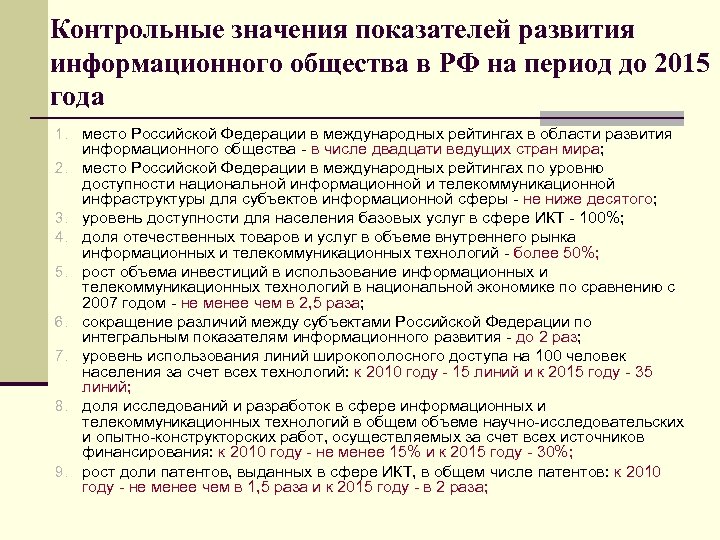 Контрольные значения показателей развития информационного общества в РФ на период до 2015 года

1. место Российской Федерации в международных рейтингах в области развития информационного общества - в числе двадцати ведущих стран мира;
2. место Российской Федерации в международных рейтингах по уровню доступности национальной информационной и телекоммуникационной инфраструктуры для субъектов информационной сферы - не ниже десятого;
3. уровень доступности для населения базовых услуг в сфере ИКТ - 100%;
4. доля отечественных товаров и услуг в объеме внутреннего рынка информационных и телекоммуникационных технологий - более 50%;
5. рост объема инвестиций в использование информационных и телекоммуникационных технологий в национальной экономике по сравнению с 2007 годом - не менее чем в 2,5 раза;
6. сокращение различий между субъектами Российской Федерации по интегральным показателям информационного развития - до 2 раз;
7. уровень использования линий широкополосного доступа на 100 человек населения за счет всех технологий: к 2010 году - 15 линий и к 2015 году - 35 линий;
8. доля исследований и разработок в сфере информационных и телекоммуникационных технологий в общем объеме научно-исследовательских и опытно-конструкторских работ, осуществляемых за счет всех источников финансирования: к 2010 году - не менее 15% и к 2015 году - 30%;
9. рост доли патентов, выданных в сфере ИКТ, в общем числе патентов: к 2010 году - не менее чем в 1,5 раза и к 2015 году - в 2 раза;